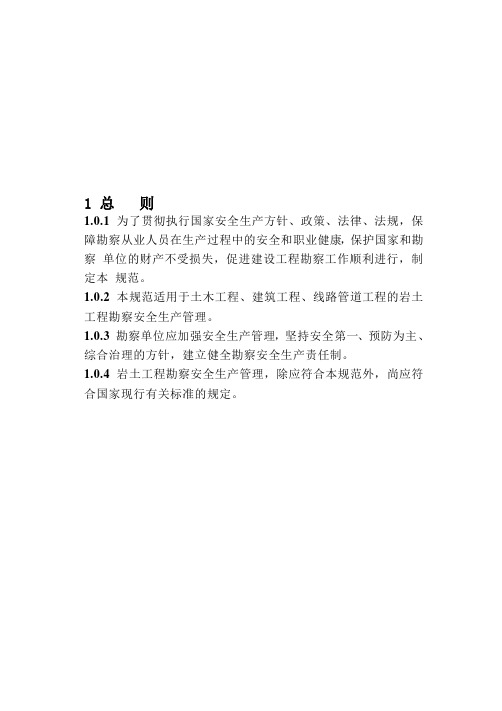 1 总　则

1.0.1 为了贯彻执行国家安全生产方针、政策、法律、法规，保障勘察从业人员在生产过程中的安全和职业健康，保护国家和勘察 单位的财产不受损失，促进建设工程勘察工作顺利进行，制定本 规范。

1.0.2 本规范适用于土木工程、建筑工程、线路管道工程的岩土工程勘察安全生产管理。

1.0.3 勘察单位应加强安全生产管理，坚持安全第一、预防为主、综合治理的方针，建立健全勘察安全生产责任制。

1.0.4 岩土工程勘察安全生产管理，除应符合本规范外，尚应符合国家现行有关标准的规定。